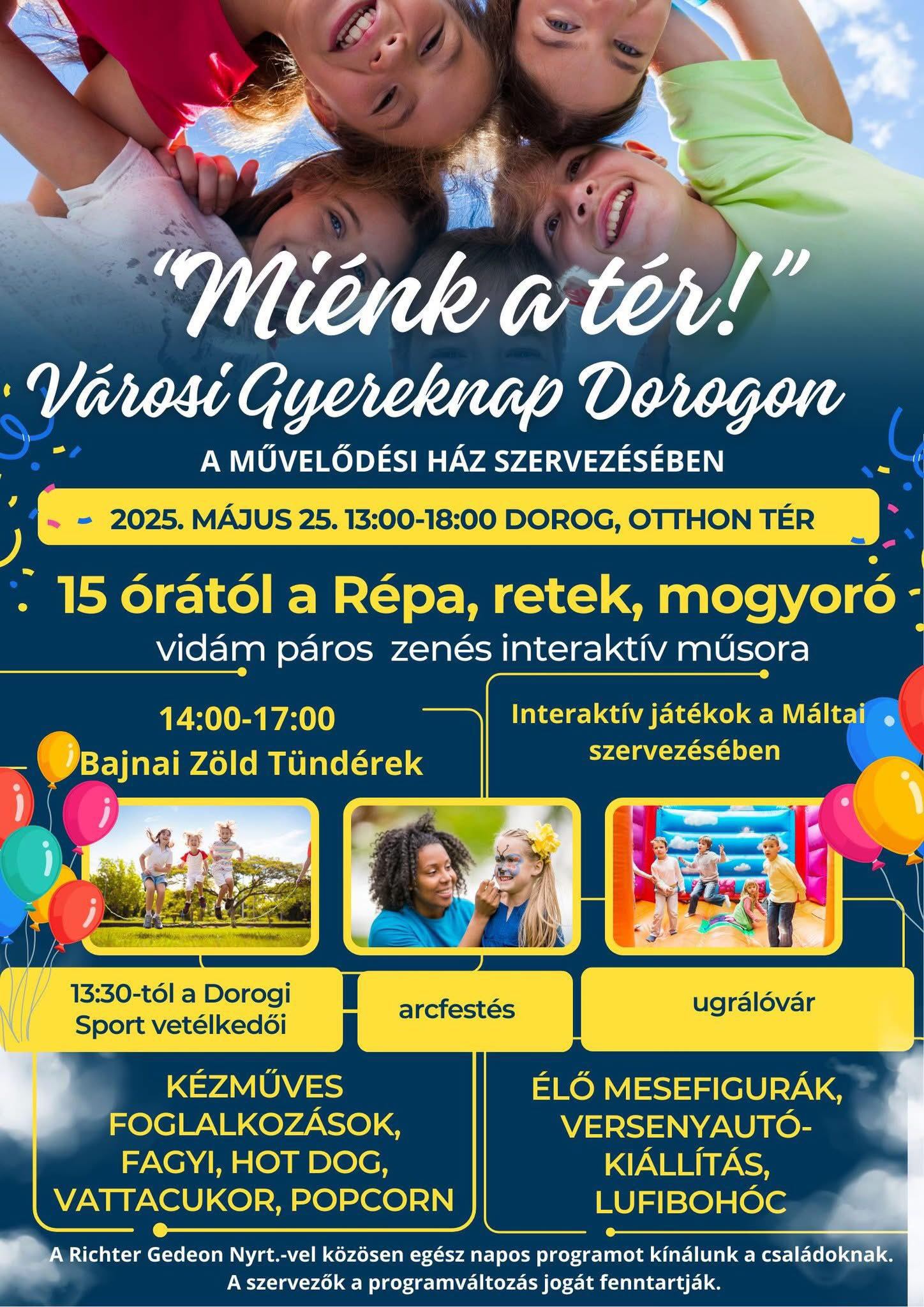 "Miénk a tér!"

Városi Gyereknap Dorogon

A MŰVELŐDÉSI HÁZ SZERVEZÉSÉBEN

2025. MÁJUS 25. 13:00-18:00 DOROG, OTTHON TÉR

15 órától a Répa, retek, mogyoró
vidám páros zenés interaktív műsora

14:00-17:00
Bajnai Zöld Tündérek

Interaktív játékok a Máltai szervezésében

13:30-tól a Dorogi Sport vetélkedői

arcfestés

ugrálóvár

KÉZMŰVES FOGLALKOZÁSOK, FAGYI, HOT DOG, VATTACUKOR, POPCORN

ÉLŐ MESEFIGURÁK, VERSENYAUTÓ-KIÁLLÍTÁS, LUFIBOHÓC

A Richter Gedeon Nyrt.-vel közösen egész napos programot kínálunk a családoknak.
A szervezők a programváltozás jogát fenntartják.